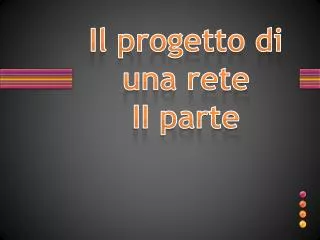 Il progetto di una rete
II parte